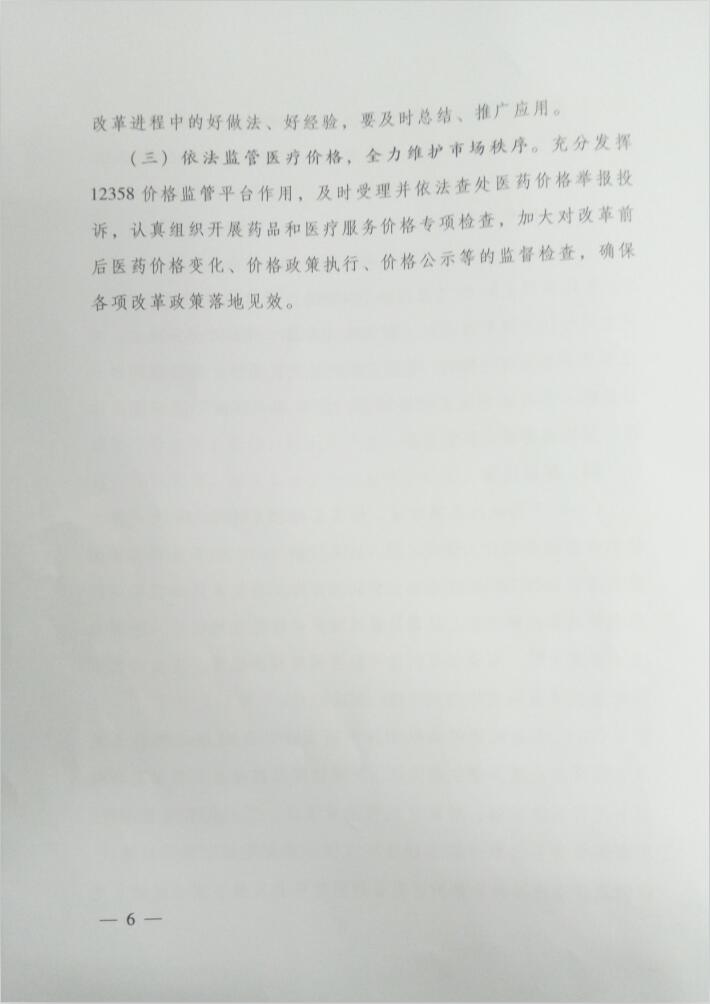 改革进程中的好做法、好经验，要及时总结、推广应用。

（三）依法监管医疗价格，全力维护市场秩序。充分发挥12358价格监管平台作用，及时受理并依法查处医药价格举报投诉，认真组织开展药品和医疗服务价格专项检查，加大对改革前后医药价格变化、价格政策执行、价格公示等的监督检查，确保各项改革政策落地见效。

— 6 —